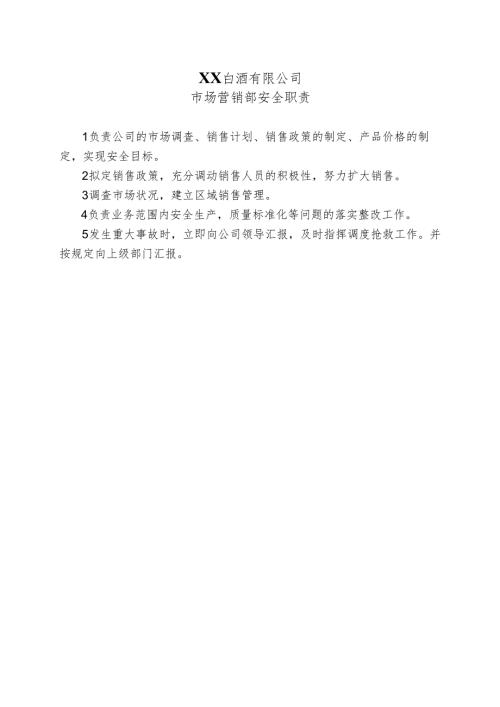 XX白酒有限公司
市场营销部安全职责

1负责公司的市场调查、销售计划、销售政策的制定、产品价格的制定，实现安全目标。

2拟定销售政策，充分调动销售人员的积极性，努力扩大销售。

3调查市场状况，建立区域销售管理。

4负责业务范围内安全生产，质量标准化等问题的落实整改工作。

5发生重大事故时，立即向公司领导汇报，及时指挥调度抢救工作。并按规定向上级部门汇报。